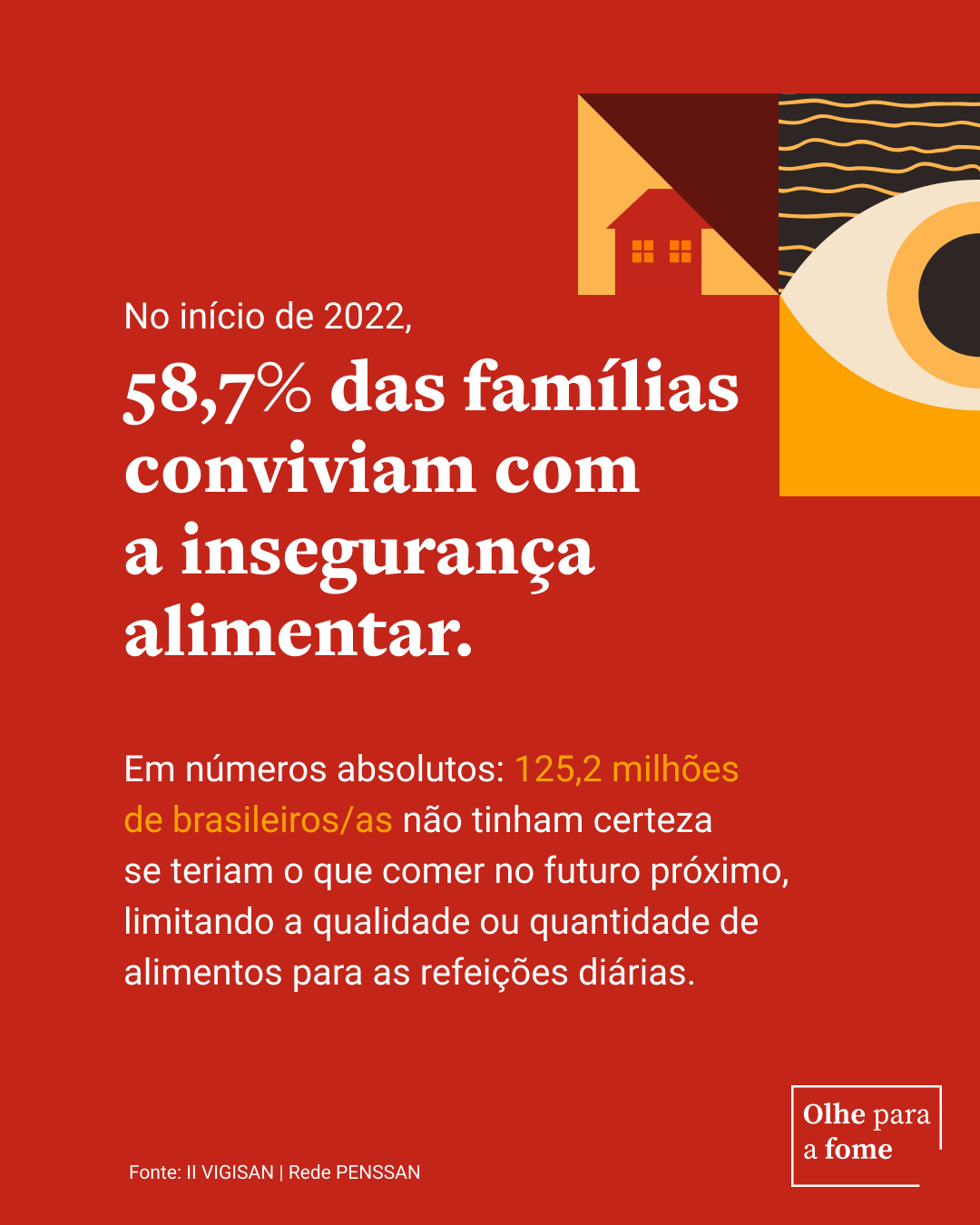 No início de 2022,

58,7% das famílias conviviam com a insegurança alimentar.

Em números absolutos: 125,2 milhões de brasileiros/as não tinham certeza se teriam o que comer no futuro próximo, limitando a qualidade ou quantidade de alimentos para as refeições diárias.

Fonte: II VIGISAN | Rede PENSSAN

Olhe para
a fome